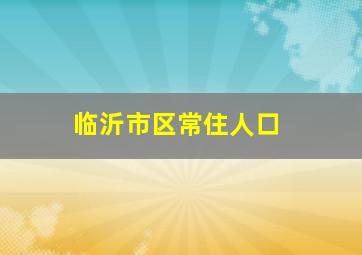 临沂市区常住人口